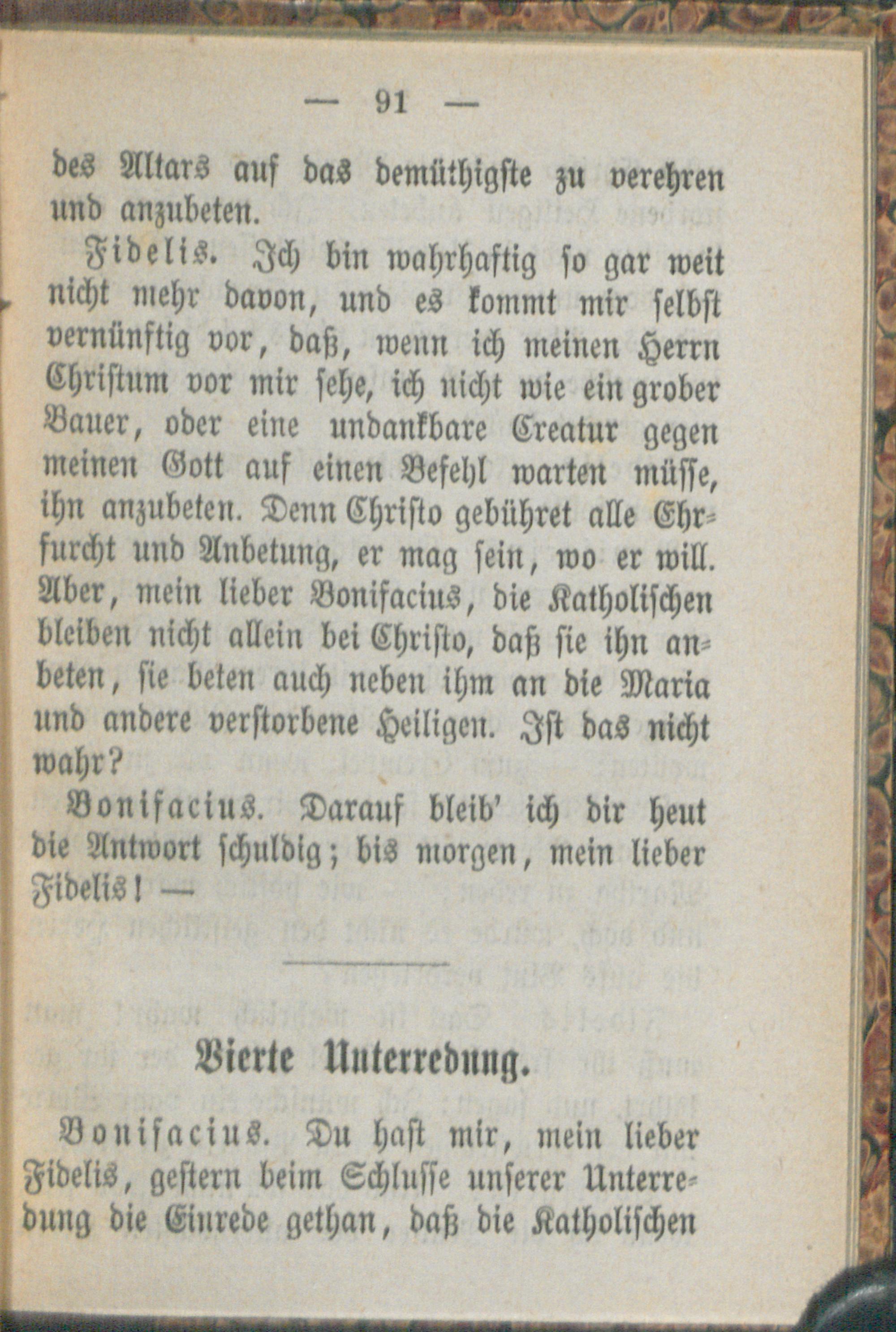 — 91 —

des Altars auf das demüthigste zu verehren und anzubeten.

Fidelis. Ich bin wahrhaftig so gar weit nicht mehr davon, und es kommt mir selbst vernünftig vor, daß, wenn ich meinen Herrn Christum vor mir sehe, ich nicht wie ein grober Bauer, oder eine undankbare Creatur gegen meinen Gott auf einen Befehl warten müsse, ihn anzubeten. Denn Christo gebühret alle Ehrfurcht und Anbetung, er mag sein, wo er will. Aber, mein lieber Bonifacius, die Katholischen bleiben nicht allein bei Christo, daß sie ihn anbeten, sie beten auch neben ihm an die Maria und andere verstorbene Heiligen. Ist das nicht wahr?

Bonifacius. Darauf bleib' ich dir heut die Antwort schuldig; bis morgen, mein lieber Fidelis! —

Vierte Unterredung.

Bonifacius. Du hast mir, mein lieber Fidelis, gestern beim Schlusse unserer Unterredung die Einrede gethan, daß die Katholischen